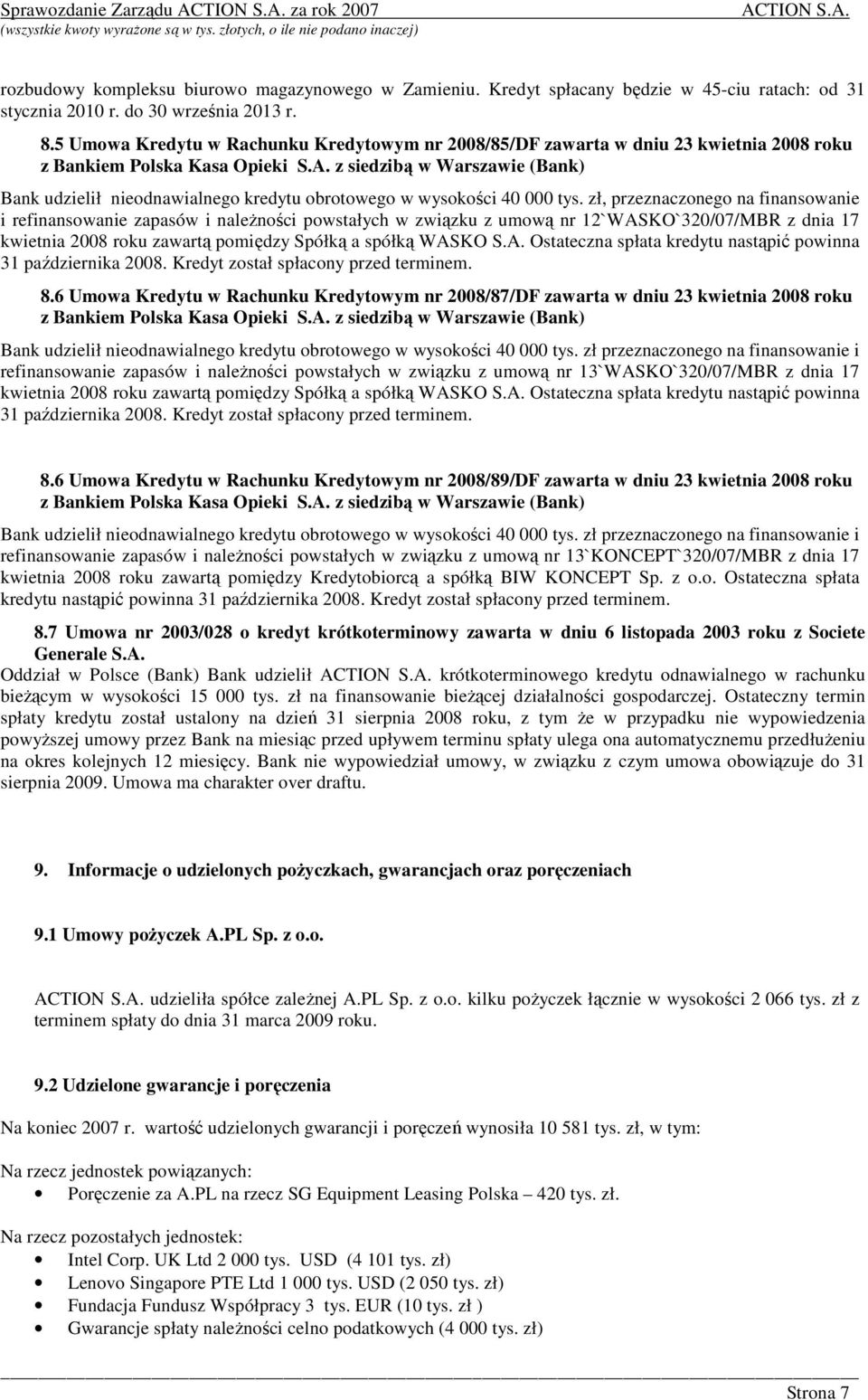 Sprawozdanie Zarządu ACTION S.A. za rok 2007 ACTION S.A.
(wszystkie kwoty wyrażone są w tys. złotych, o ile nie podano inaczej)

rozbudowy kompleksu biurowo magazynowego w Zamieniu. Kredyt spłacany będzie w 45-ciu ratach: od 31 stycznia 2010 r. do 30 września 2013 r.

8.5 Umowa Kredytu w Rachunku Kredytowym nr 2008/85/DF zawarta w dniu 23 kwietnia 2008 roku z Bankiem Polska Kasa Opieki S.A. z siedzibą w Warszawie (Bank)

Bank udzielił nieodnawialnego kredytu obrotowego w wysokości 40 000 tys. zł, przeznaczonego na finansowanie i refinansowanie zapasów i należności powstałych w związku z umową nr 12`WASKO`320/07/MBR z dnia 17 kwietnia 2008 roku zawartą pomiędzy Spółką a spółką WASKO S.A. Ostateczna spłata kredytu nastąpić powinna 31 października 2008. Kredyt został spłacony przed terminem.

8.6 Umowa Kredytu w Rachunku Kredytowym nr 2008/87/DF zawarta w dniu 23 kwietnia 2008 roku z Bankiem Polska Kasa Opieki S.A. z siedzibą w Warszawie (Bank)

Bank udzielił nieodnawialnego kredytu obrotowego w wysokości 40 000 tys. zł przeznaczonego na finansowanie i refinansowanie zapasów i należności powstałych w związku z umową nr 13`WASKO`320/07/MBR z dnia 17 kwietnia 2008 roku zawartą pomiędzy Spółką a spółką WASKO S.A. Ostateczna spłata kredytu nastąpić powinna 31 października 2008. Kredyt został spłacony przed terminem.

8.6 Umowa Kredytu w Rachunku Kredytowym nr 2008/89/DF zawarta w dniu 23 kwietnia 2008 roku z Bankiem Polska Kasa Opieki S.A. z siedzibą w Warszawie (Bank)

Bank udzielił nieodnawialnego kredytu obrotowego w wysokości 40 000 tys. zł przeznaczonego na finansowanie i refinansowanie zapasów i należności powstałych w związku z umową nr 13`KONCEPT`320/07/MBR z dnia 17 kwietnia 2008 roku zawartą pomiędzy Kredytobiorcą a spółką BIW KONCEPT Sp. z o.o. Ostateczna spłata kredytu nastąpić powinna 31 października 2008. Kredyt został spłacony przed terminem.

8.7 Umowa nr 2003/028 o kredyt krótkoterminowy zawarta w dniu 6 listopada 2003 roku z Societe Generale S.A.
Oddział w Polsce (Bank) Bank udzielił ACTION S.A. krótkoterminowego kredytu odnawialnego w rachunku bieżącym w wysokości 15 000 tys. zł na finansowanie bieżącej działalności gospodarczej. Ostateczny termin spłaty kredytu został ustalony na dzień 31 sierpnia 2008 roku, z tym że w przypadku nie wypowiedzenia powyższej umowy przez Bank na miesiąc przed upływem terminu spłaty ulega ona automatycznemu przedłużeniu na okres kolejnych 12 miesięcy. Bank nie wypowiedział umowy, w związku z czym umowa obowiązuje do 31 sierpnia 2009. Umowa ma charakter over draftu.

9. Informacje o udzielonych pożyczkach, gwarancjach oraz poręczeniach

9.1 Umowy pożyczek A.PL Sp. z o.o.

ACTION S.A. udzieliła spółce zależnej A.PL Sp. z o.o. kilku pożyczek łącznie w wysokości 2 066 tys. zł z terminem spłaty do dnia 31 marca 2009 roku.

9.2 Udzielone gwarancje i poręczenia

Na koniec 2007 r. wartość udzielonych gwarancji i poręczeń wynosiła 10 581 tys. zł, w tym:

Na rzecz jednostek powiązanych:
• Poręczenie za A.PL na rzecz SG Equipment Leasing Polska – 420 tys. zł.

Na rzecz pozostałych jednostek:
• Intel Corp. UK Ltd 2 000 tys. USD (4 101 tys. zł)
• Lenovo Singapore PTE Ltd 1 000 tys. USD (2 050 tys. zł)
• Fundacja Fundusz Współpracy 3 tys. EUR (10 tys. zł )
• Gwarancje spłaty należności celno podatkowych (4 000 tys. zł)

Strona 7